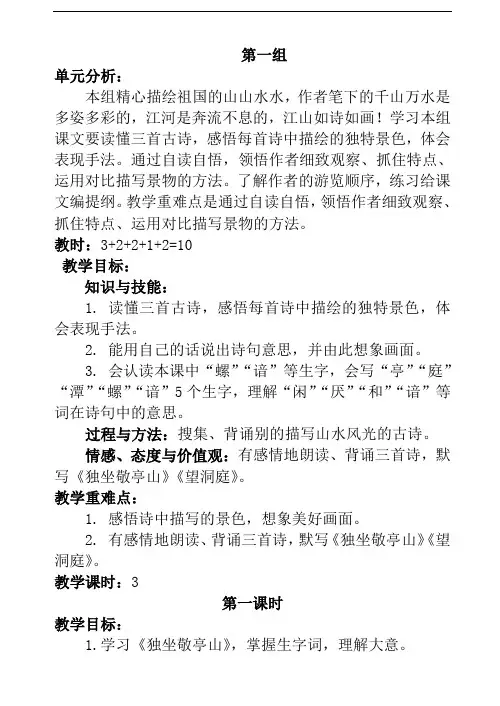 第一组

单元分析：

本组精心描绘祖国的山山水水，作者笔下的千山万水是多姿多彩的，江河是奔流不息的，江山如诗如画！学习本组课文要读懂三首古诗，感悟每首诗中描绘的独特景色，体会表现手法。通过自读自悟，领悟作者细致观察、抓住特点、运用对比描写景物的方法。了解作者的游览顺序，练习给课文编提纲。教学重难点是通过自读自悟，领悟作者细致观察、抓住特点、运用对比描写景物的方法。

教时：3+2+2+1+2=10

教学目标：

知识与技能：

1. 读懂三首古诗，感悟每首诗中描绘的独特景色，体会表现手法。

2. 能用自己的话说出诗句意思，并由此想象画面。

3. 会认读本课中“螺”“谙”等生字，会写“亭”“庭”“潭”“螺”“谙”5个生字，理解“闲”“厌”“和”“谙”等词在诗句中的意思。

过程与方法：搜集、背诵别的描写山水风光的古诗。

情感、态度与价值观：有感情地朗读、背诵三首诗，默写《独坐敬亭山》《望洞庭》。

教学重难点：

1. 感悟诗中描写的景色，想象美好画面。

2. 有感情地朗读、背诵三首诗，默写《独坐敬亭山》《望洞庭》。

教学课时：3

第一课时

教学目标：

1.学习《独坐敬亭山》，掌握生字词，理解大意。